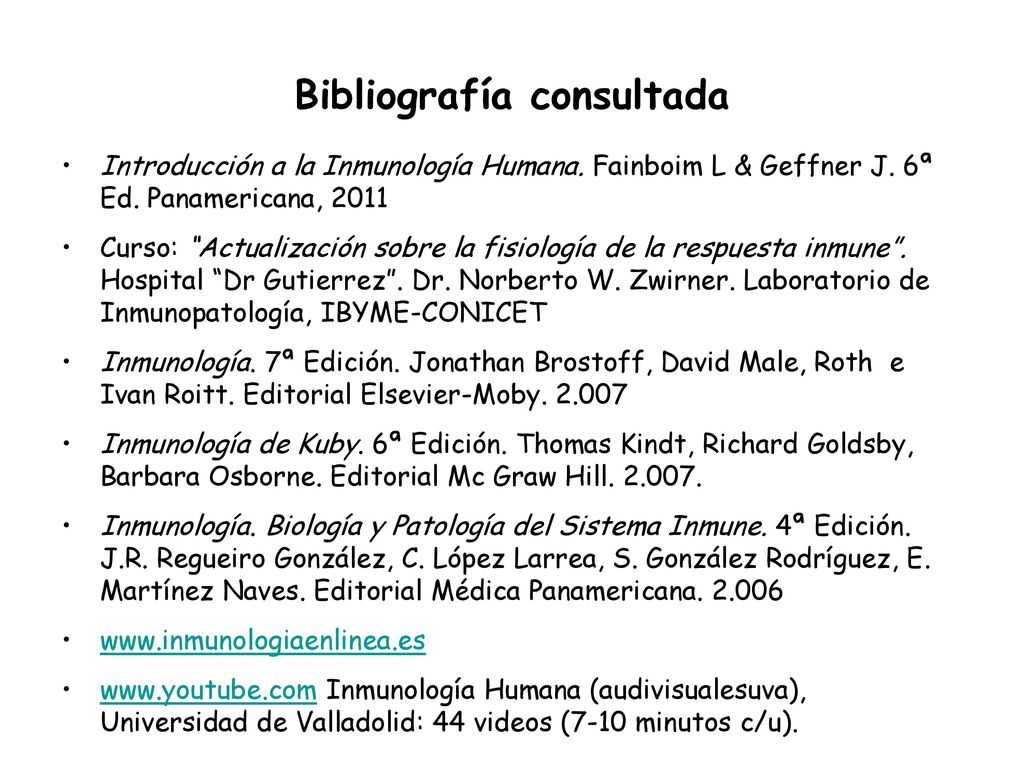 Bibliografía consultada

• Introducción a la Inmunología Humana. Fainboim L & Geffner J. 6ª Ed. Panamericana, 2011

• Curso: "Actualización sobre la fisiología de la respuesta inmune". Hospital "Dr Gutierrez". Dr. Norberto W. Zwirner. Laboratorio de Inmunopatología, IBYME-CONICET

• Inmunología. 7ª Edición. Jonathan Brostoff, David Male, Roth e Ivan Roitt. Editorial Elsevier-Moby. 2.007

• Inmunología de Kuby. 6ª Edición. Thomas Kindt, Richard Goldsby, Barbara Osborne. Editorial Mc Graw Hill. 2.007.

• Inmunología. Biología y Patología del Sistema Inmune. 4ª Edición. J.R. Regueiro González, C. López Larrea, S. González Rodríguez, E. Martínez Naves. Editorial Médica Panamericana. 2.006

• www.inmunologiaenlinea.es

• www.youtube.com Inmunología Humana (audivisualesuva), Universidad de Valladolid: 44 videos (7-10 minutos c/u).